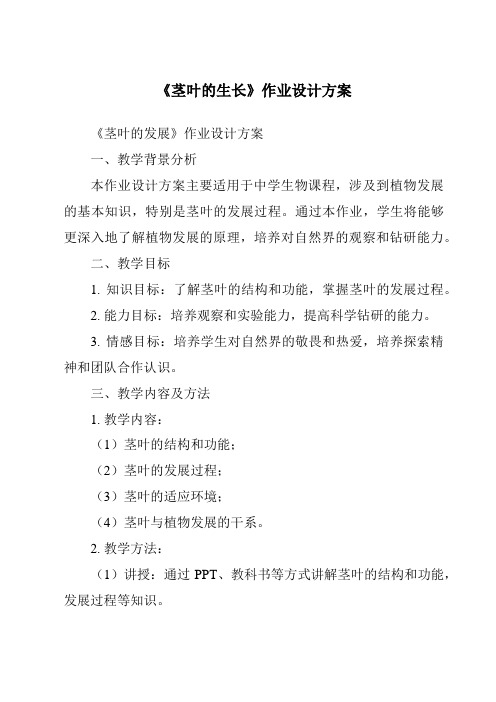 《茎叶的生长》作业设计方案

《茎叶的发展》作业设计方案

一、教学背景分析

本作业设计方案主要适用于中学生物课程，涉及到植物发展的基本知识，特别是茎叶的发展过程。通过本作业，学生将能够更深入地了解植物发展的原理，培养对自然界的观察和钻研能力。

二、教学目标

1. 知识目标：了解茎叶的结构和功能，掌握茎叶的发展过程。

2. 能力目标：培养观察和实验能力，提高科学钻研的能力。

3. 情感目标：培养学生对自然界的敬畏和热爱，培养探索精神和团队合作认识。

三、教学内容及方法

1. 教学内容：

（1）茎叶的结构和功能；

（2）茎叶的发展过程；

（3）茎叶的适应环境；

（4）茎叶与植物发展的干系。

2. 教学方法：

（1）讲授：通过 PPT、教科书等方式讲解茎叶的结构和功能，发展过程等知识。